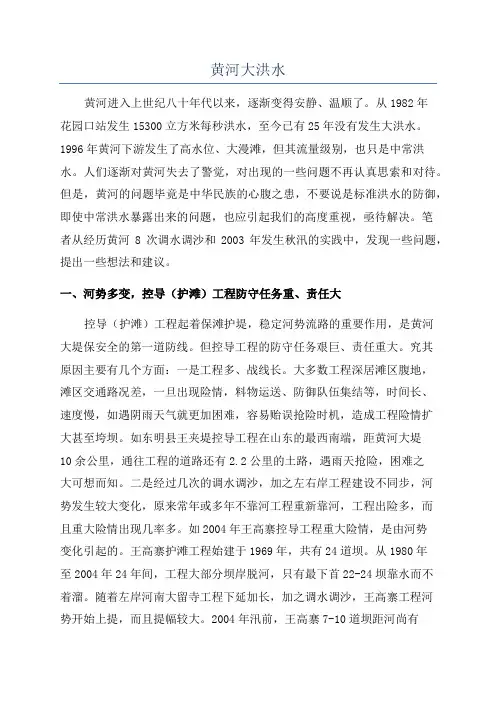 黄河大洪水

黄河进入上世纪八十年代以来，逐渐变得安静、温顺了。从 1982 年花园口站发生 15300 立方米每秒洪水，至今已有 25 年没有发生大洪水。1996 年黄河下游发生了高水位、大漫滩，但其流量级别，也只是中常洪水。人们逐渐对黄河失去了警觉，对出现的一些问题不再认真思索和对待。但是，黄河的问题毕竟是中华民族的心腹之患，不要说是标准洪水的防御，即使中常洪水暴露出来的问题，也应引起我们的高度重视，亟待解决。笔者从经历黄河 8 次调水调沙和 2003 年发生秋汛的实践中，发现一些问题，提出一些想法和建议。

一、河势多变，控导（护滩）工程防守任务重、责任大

控导（护滩）工程起着保滩护堤，稳定河势流路的重要作用，是黄河大堤保安全的第一道防线。但控导工程的防守任务艰巨、责任重大。究其原因主要有几个方面：一是工程多、战线长。大多数工程深居滩区腹地，滩区交通路况差，一旦出现险情，料物运送、防御队伍集结等，时间长、速度慢，如遇阴雨天气就更加困难，容易贻误抢险时机，造成工程险情扩大甚至垮坝。如东明县王夹堤控导工程在山东的最西南端，距黄河大堤 10 余公里，通往工程的道路还有 2.2 公里的土路，遇雨天抢险，困难之大可想而知。二是经过几次的调水调沙，加之左右岸工程建设不同步，河势发生较大变化，原来常年或多年不靠河工程重新靠河，工程出险多，而且重大险情出现几率多。如 2004 年王高寨控导工程重大险情，是由河势变化引起的。王高寨护滩工程始建于 1969 年，共有 24 道坝。从 1980 年至 2004 年 24 年间，工程大部分坝岸脱河，只有最下首 22-24 坝靠水而不着溜。随着左岸河南大留寺工程下延加长，加之调水调沙，王高寨工程河势开始上提，而且提幅较大。2004 年汛前，王高寨 7-10 道坝距河尚有